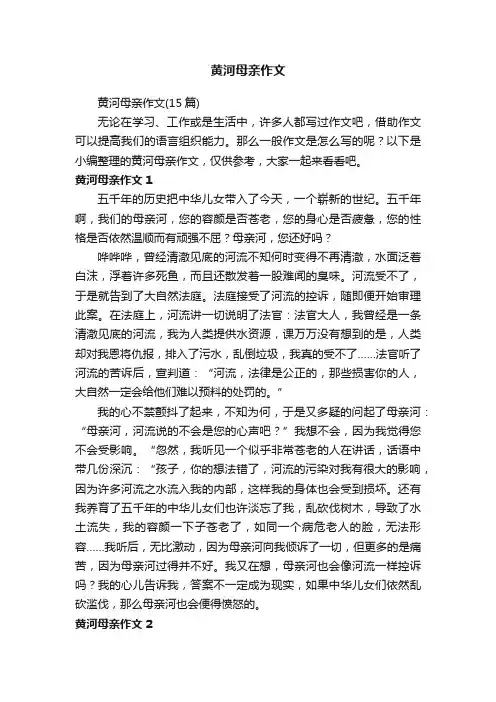 黄河母亲作文

黄河母亲作文(15 篇)

无论在学习、工作或是生活中，许多人都写过作文吧，借助作文可以提高我们的语言组织能力。那么一般作文是怎么写的呢？以下是小编整理的黄河母亲作文，仅供参考，大家一起来看看吧。

黄河母亲作文 1

五千年的历史把中华儿女带入了今天，一个崭新的世纪。五千年啊，我们的母亲河，您的容颜是否苍老，您的身心是否疲惫，您的性格是否依然温顺而有顽强不屈？母亲河，您还好吗？

哗哗哗，曾经清澈见底的河流不知何时变得不再清澈，水面泛着白沫，浮着许多死鱼，而且还散发着一股难闻的臭味。河流受不了，于是就告到了大自然法庭。法庭接受了河流的控诉，随即便开始审理此案。在法庭上，河流讲一切说明了法官：法官大人，我曾经是一条清澈见底的河流，我为人类提供水资源，课万万没有想到的是，人类却对我恩将仇报，排入了污水，乱倒垃圾，我真的受不了……法官听了河流的苦诉后，宣判道：“河流，法律是公正的，那些损害你的人，大自然一定会给他们难以预料的处罚的。”

我的心不禁颤抖了起来，不知为何，于是又多疑的问起了母亲河：“母亲河，河流说的不会是您的心声吧？”我想不会，因为我觉得您不会受影响。“忽然，我听见一个似乎非常苍老的人在讲话，话语中带几份深沉：“孩子，你的想法错了，河流的污染对我有很大的影响，因为许多河流之水流入我的内部，这样我的身体也会受到损坏。还有我养育了五千年的中华儿女们也许淡忘了我，乱砍伐树木，导致了水土流失，我的容颜一下子苍老了，如同一个病危老人的脸，无法形容……我听后，无比激动，因为母亲河向我倾诉了一切，但更多的是痛苦，因为母亲河过得并不好。我又在想，母亲河也会像河流一样控诉吗？我的心儿告诉我，答案不一定成为现实，如果中华儿女们依然乱砍滥伐，那么母亲河也会便得愤怒的。

黄河母亲作文 2